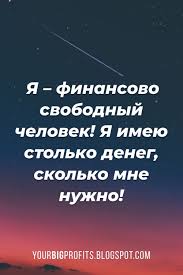 Я – финансово свободный человек! Я имею столько денег, сколько мне нужно!

YOURBIGPROFITS.BLOGSPOT.COM